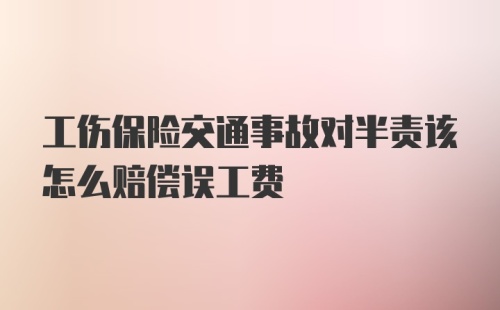 工伤保险交通事故对半责该怎么赔偿误工费